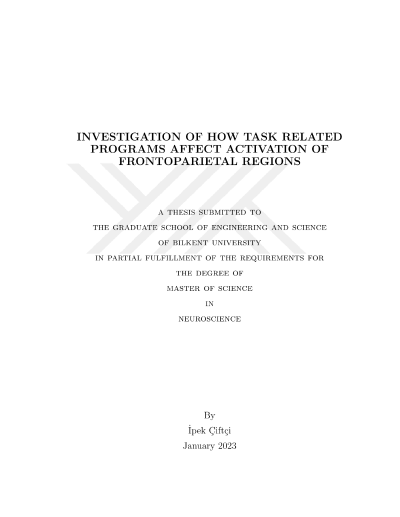 INVESTIGATION OF HOW TASK RELATED PROGRAMS AFFECT ACTIVATION OF FRONTOPARIETAL REGIONS

A THESIS SUBMITTED TO
THE GRADUATE SCHOOL OF ENGINEERING AND SCIENCE
OF BILKENT UNIVERSITY
IN PARTIAL FULFILLMENT OF THE REQUIREMENTS FOR
THE DEGREE OF
MASTER OF SCIENCE
IN
NEUROSCIENCE

By
İpek Çiftçi
January 2023